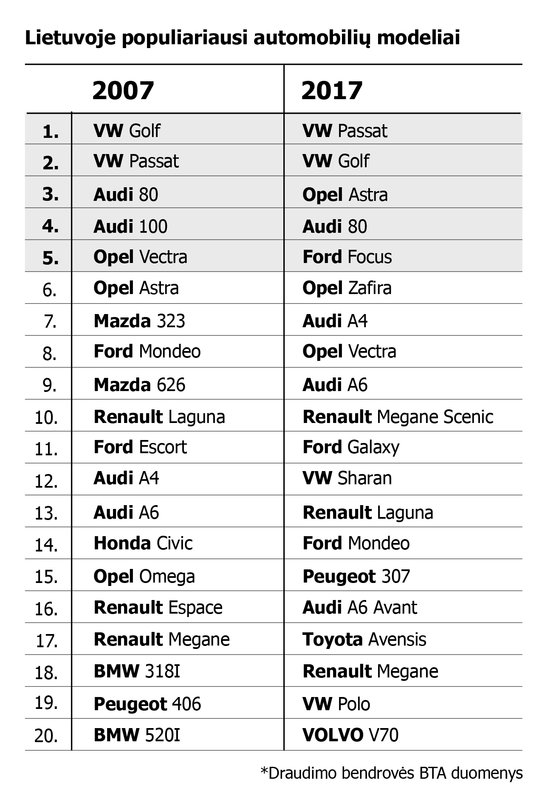 Lietuvoje populiariausi automobilių modeliai

| | 2007 | 2017 |
|---|---|---|
| 1. | VW Golf | VW Passat |
| 2. | VW Passat | VW Golf |
| 3. | Audi 80 | Opel Astra |
| 4. | Audi 100 | Audi 80 |
| 5. | Opel Vectra | Ford Focus |
| 6. | Opel Astra | Opel Zafira |
| 7. | Mazda 323 | Audi A4 |
| 8. | Ford Mondeo | Opel Vectra |
| 9. | Mazda 626 | Audi A6 |
| 10. | Renault Laguna | Renault Megane Scenic |
| 11. | Ford Escort | Ford Galaxy |
| 12. | Audi A4 | VW Sharan |
| 13. | Audi A6 | Renault Laguna |
| 14. | Honda Civic | Ford Mondeo |
| 15. | Opel Omega | Peugeot 307 |
| 16. | Renault Espace | Audi A6 Avant |
| 17. | Renault Megane | Toyota Avensis |
| 18. | BMW 318I | Renault Megane |
| 19. | Peugeot 406 | VW Polo |
| 20. | BMW 520I | VOLVO V70 |

*Draudimo bendrovės BTA duomenys